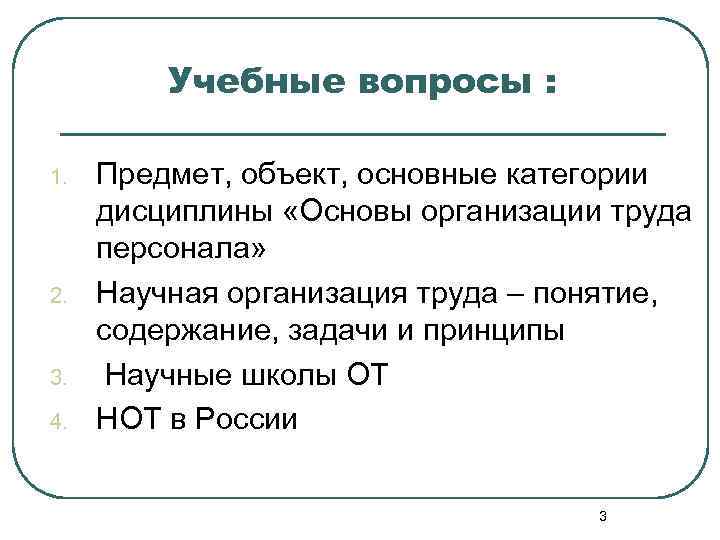 Учебные вопросы :

1. Предмет, объект, основные категории дисциплины «Основы организации труда персонала»
2. Научная организация труда – понятие, содержание, задачи и принципы
3. Научные школы ОТ
4. НОТ в России

3